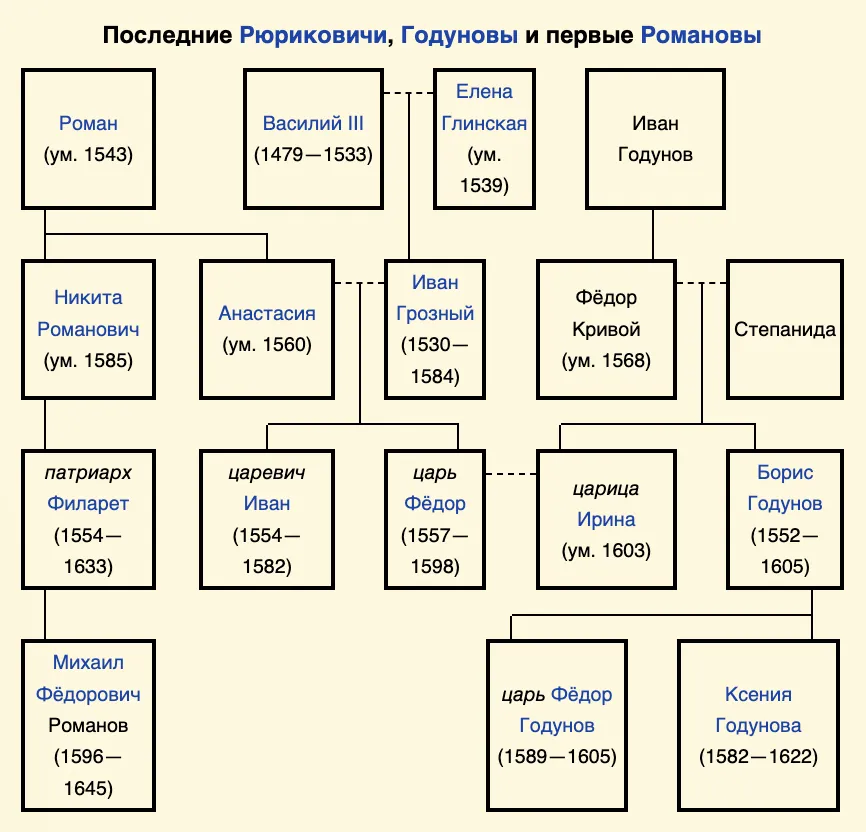 Последние Рюриковичи, Годуновы и первые Романовы

Роман (ум. 1543)

Василий III (1479—1533)

Елена Глинская (ум. 1539)

Иван Годунов

Никита Романович (ум. 1585)

Анастасия (ум. 1560)

Иван Грозный (1530—1584)

Фёдор Кривой (ум. 1568)

Степанида

патриарх Филарет (1554—1633)

царевич Иван (1554—1582)

царь Фёдор (1557—1598)

царица Ирина (ум. 1603)

Борис Годунов (1552—1605)

Михаил Фёдорович Романов (1596—1645)

царь Фёдор Годунов (1589—1605)

Ксения Годунова (1582—1622)